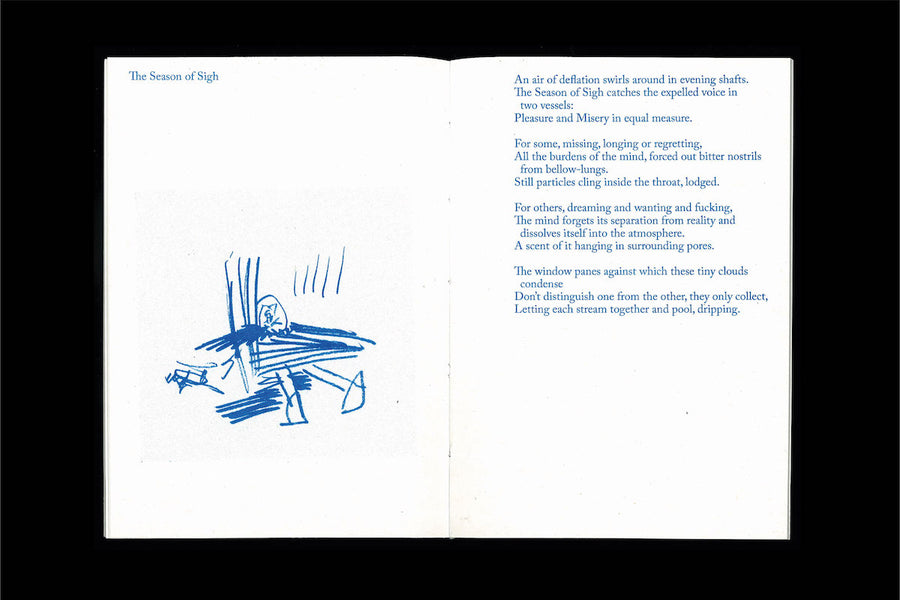 The Season of Sigh

An air of deflation swirls around in evening shafts.
The Season of Sigh catches the expelled voice in two vessels:
Pleasure and Misery in equal measure.

For some, missing, longing or regretting,
All the burdens of the mind, forced out bitter nostrils from bellow-lungs.
Still particles cling inside the throat, lodged.

For others, dreaming and wanting and fucking,
The mind forgets its separation from reality and dissolves itself into the atmosphere.
A scent of it hanging in surrounding pores.

The window panes against which these tiny clouds condense
Don't distinguish one from the other, they only collect,
Letting each stream together and pool, dripping.